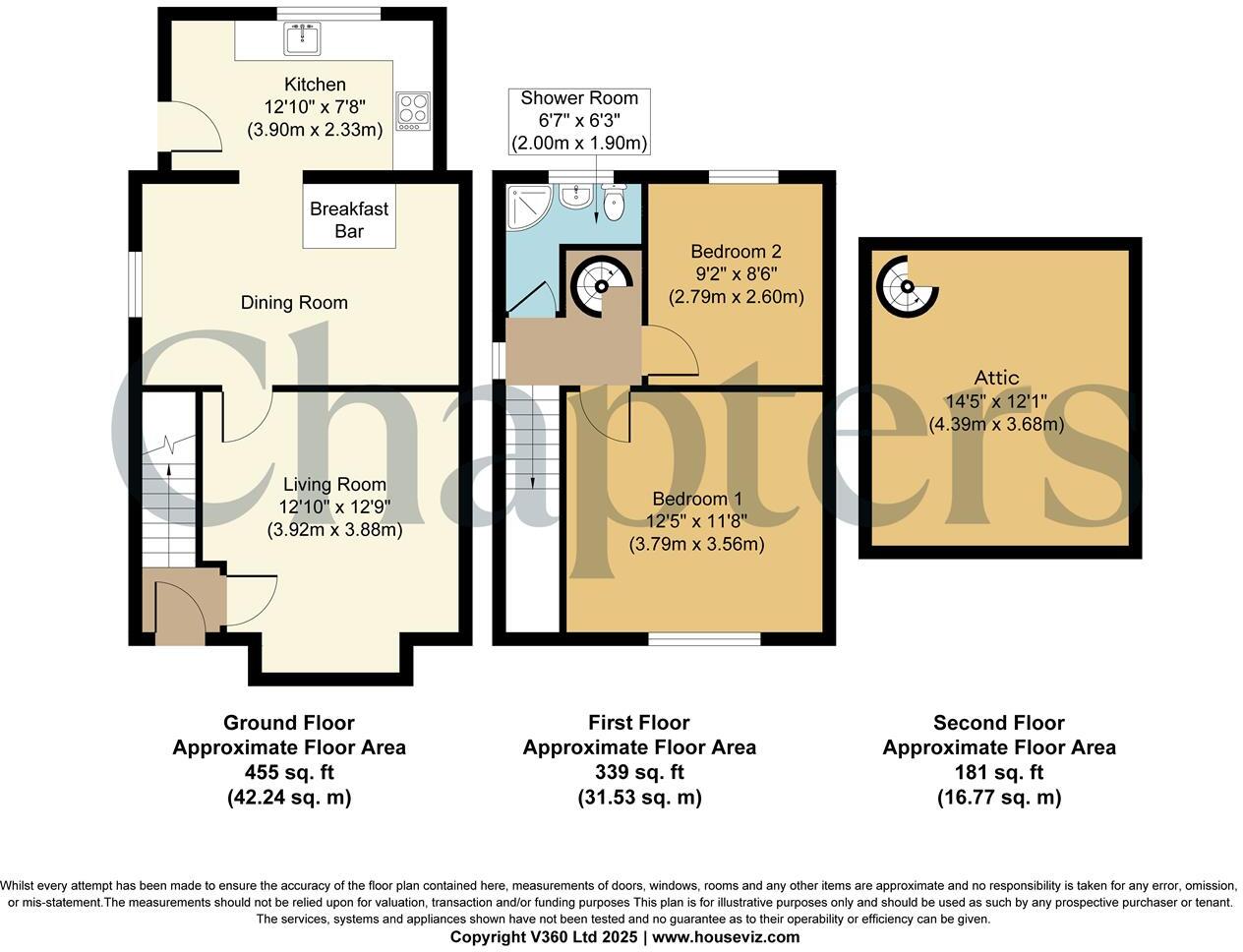 Kitchen
12'10" x 7'8"
(3.90m x 2.33m)

Breakfast Bar

Dining Room

Living Room
12'10" x 12'9"
(3.92m x 3.88m)

Shower Room
6'7" x 6'3"
(2.00m x 1.90m)

Bedroom 2
9'2" x 8'6"
(2.79m x 2.60m)

Bedroom 1
12'5" x 11'8"
(3.79m x 3.56m)

Attic
14'5" x 12'1"
(4.39m x 3.68m)

Chapters

Ground Floor
Approximate Floor Area
455 sq. ft
(42.24 sq. m)

First Floor
Approximate Floor Area
339 sq. ft
(31.53 sq. m)

Second Floor
Approximate Floor Area
181 sq. ft
(16.77 sq. m)

Whilst every attempt has been made to ensure the accuracy of the floor plan contained here, measurements of doors, windows, rooms and any other items are approximate and no responsibility is taken for any error, omission, or mis-statement.The measurements should not be relied upon for valuation, transaction and/or funding purposes This plan is for illustrative purposes only and should be used as such by any prospective purchaser or tenant. The services, systems and appliances shown have not been tested and no guarantee as to their operability or efficiency can be given.
Copyright V360 Ltd 2025 | www.houseviz.com